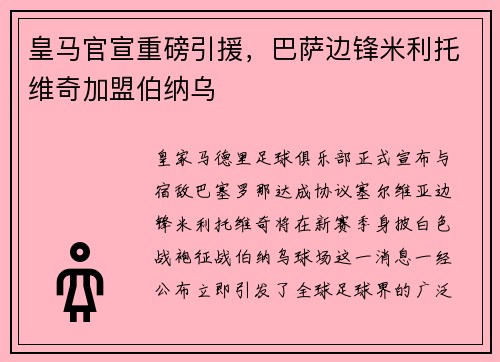 皇马官宣重磅引援，巴萨边锋米利托维奇加盟伯纳乌

皇家马德里足球俱乐部正式宣布与宿敌巴塞罗那达成协议塞尔维亚边锋米利托维奇将在新赛季身披白色战袍征战伯纳乌球场这一消息一经公布立即引发了全球足球界的广泛